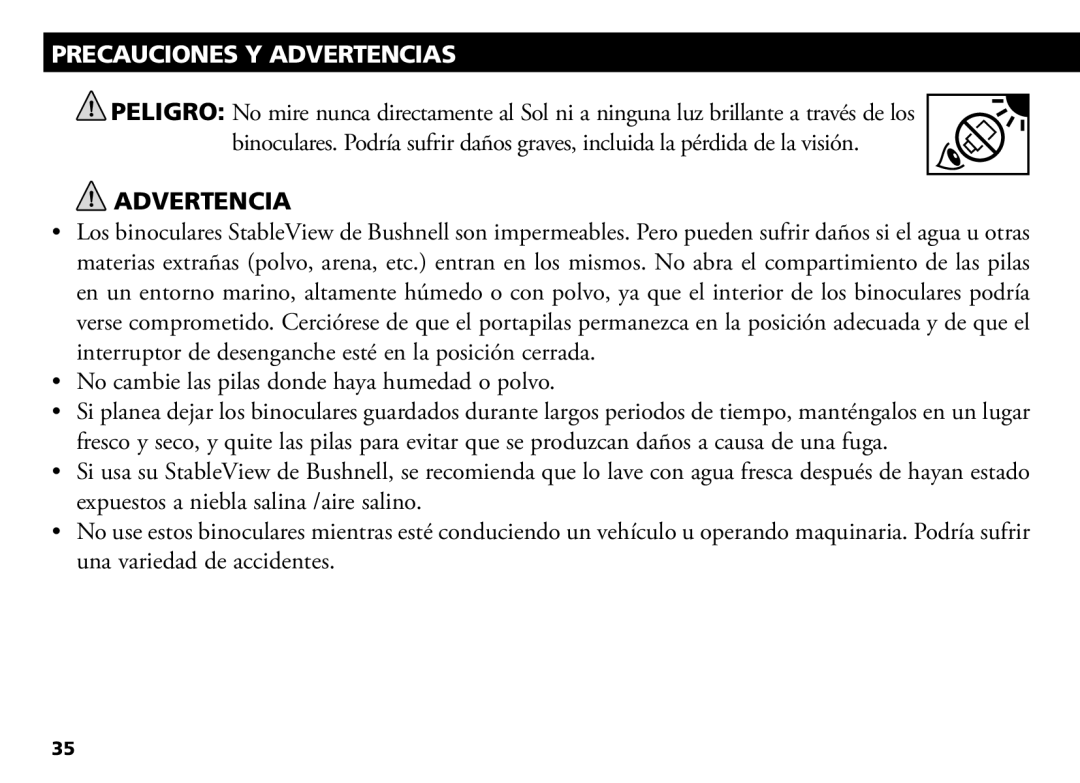 PRECAUCIONES Y ADVERTENCIAS

PELIGRO: No mire nunca directamente al Sol ni a ninguna luz brillante a través de los binoculares. Podría sufrir daños graves, incluida la pérdida de la visión.

ADVERTENCIA

• Los binoculares StableView de Bushnell son impermeables. Pero pueden sufrir daños si el agua u otras materias extrañas (polvo, arena, etc.) entran en los mismos. No abra el compartimiento de las pilas en un entorno marino, altamente húmedo o con polvo, ya que el interior de los binoculares podría verse comprometido. Cerciórese de que el portapilas permanezca en la posición adecuada y de que el interruptor de desenganche esté en la posición cerrada.
• No cambie las pilas donde haya humedad o polvo.
• Si planea dejar los binoculares guardados durante largos periodos de tiempo, manténgalos en un lugar fresco y seco, y quite las pilas para evitar que se produzcan daños a causa de una fuga.
• Si usa su StableView de Bushnell, se recomienda que lo lave con agua fresca después de hayan estado expuestos a niebla salina /aire salino.
• No use estos binoculares mientras esté conduciendo un vehículo u operando maquinaria. Podría sufrir una variedad de accidentes.

35